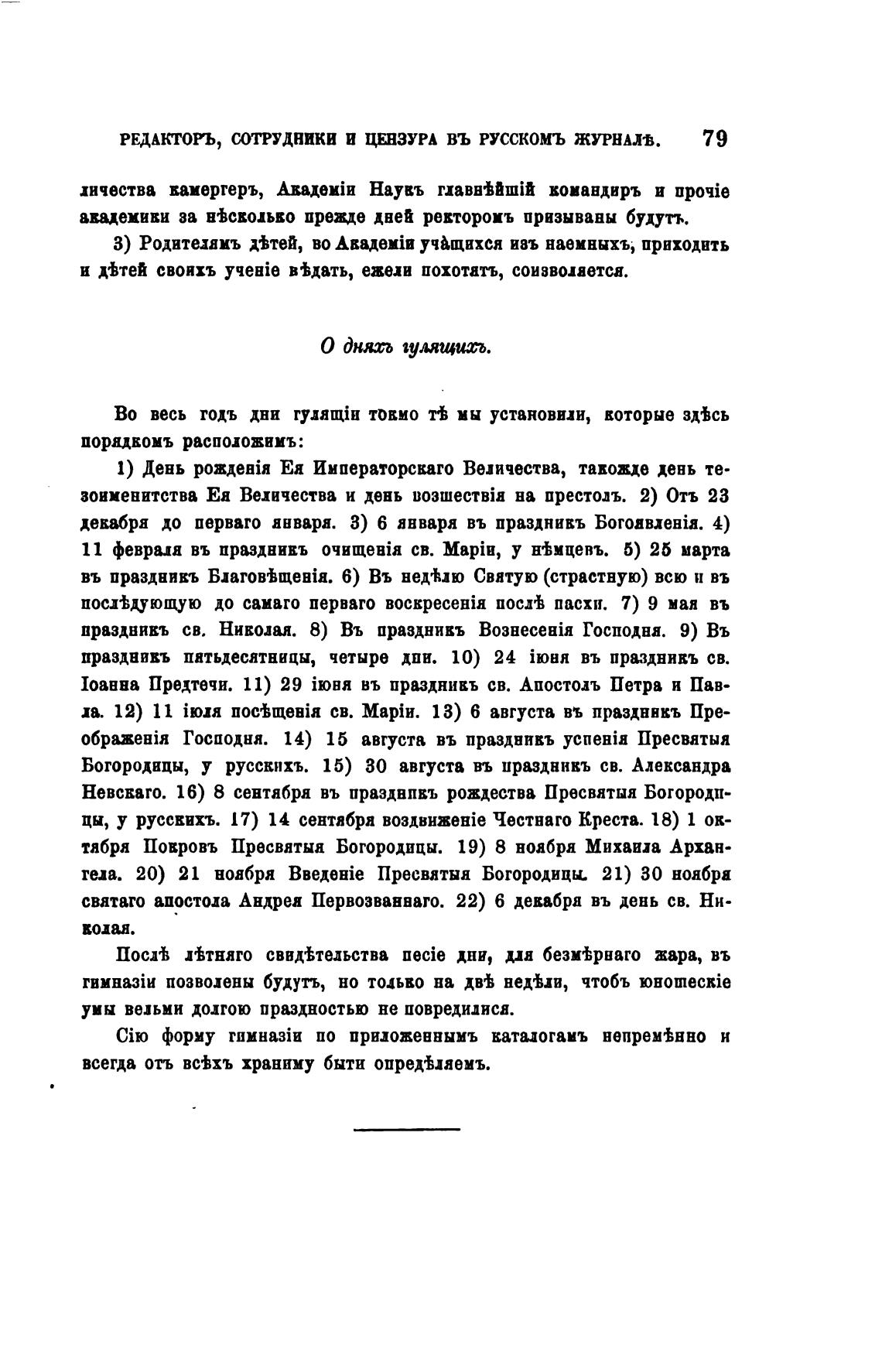 РЕДАКТОРЪ, СОТРУДНИКИ И ЦЕНЗУРА ВЪ РУССКОМЪ ЖУРНАЛѢ. 79

личества камергеръ, Академіи Наукъ главнѣйшій командиръ и прочіе академики за нѣсколько прежде дней ректоромъ призываны будутъ.

3) Родителямъ дѣтей, во Академіи учащихся изъ наемныхъ, приходить и дѣтей своихъ ученіе вѣдать, ежели похотятъ, соизволяется.

О дняхъ гулящихъ.

Во весь годъ дни гулящіи токмо тѣ мы установили, которые здѣсь порядкомъ расположимъ:

1) День рожденія Ея Императорскаго Величества, такожде день тезоименитства Ея Величества и день возшествія на престолъ. 2) Отъ 23 декабря до перваго января. 3) 6 января въ праздникъ Богоявленія. 4) 11 февраля въ праздникъ очищенія св. Маріи, у нѣмцевъ. 5) 25 марта въ праздникъ Благовѣщенія. 6) Въ недѣлю Святую (страстную) всю и въ послѣдующую до самаго перваго воскресенія послѣ пасхи. 7) 9 мая въ праздникъ св. Николая. 8) Въ праздникъ Вознесенія Господня. 9) Въ праздникъ пятьдесятницы, четыре дни. 10) 24 іюня въ праздникъ св. Іоанна Предтечи. 11) 29 іюня въ праздникъ св. Апостолъ Петра и Павла. 12) 11 іюля посѣщенія св. Маріи. 13) 6 августа въ праздникъ Преображенія Господня. 14) 15 августа въ праздникъ успенія Пресвятыя Богородицы, у русскихъ. 15) 30 августа въ праздникъ св. Александра Невскаго. 16) 8 сентября въ праздникъ рождества Пресвятыя Богородицы, у русскихъ. 17) 14 сентября воздвиженіе Честнаго Креста. 18) 1 октября Покровъ Пресвятыя Богородицы. 19) 8 ноября Михаила Архангела. 20) 21 ноября Введеніе Пресвятыя Богородицы. 21) 30 ноября святаго апостола Андрея Первозваннаго. 22) 6 декабря въ день св. Николая.

Послѣ лѣтняго свидѣтельства песіе дни, для безмѣрнаго жара, въ гимназіи позволены будутъ, но только на двѣ недѣли, чтобъ юношескіе умы вельми долгою праздностью не повредилися.

Сію форму гимназіи по приложеннымъ каталогамъ непремѣнно и всегда отъ всѣхъ храниму быти опредѣляемъ.